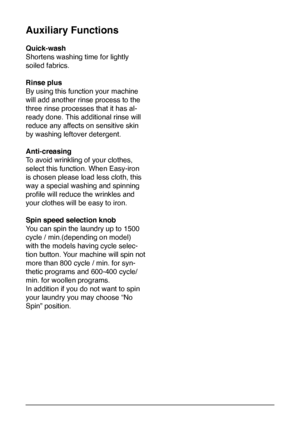 Auxiliary Functions

Quick-wash
Shortens washing time for lightly soiled fabrics.

Rinse plus
By using this function your machine will add another rinse process to the three rinse processes that it has already done. This additional rinse will reduce any affects on sensitive skin by washing leftover detergent.

Anti-creasing
To avoid wrinkling of your clothes, select this function. When Easy-iron is chosen please load less cloth, this way a special washing and spinning profile will reduce the wrinkles and your clothes will be easy to iron.

Spin speed selection knob
You can spin the laundry up to 1500 cycle / min.(depending on model) with the models having cycle selection button. Your machine will spin not more than 800 cycle / min. for synthetic programs and 600-400 cycle/ min. for woollen programs.
In addition if you do not want to spin your laundry you may choose "No Spin" position.